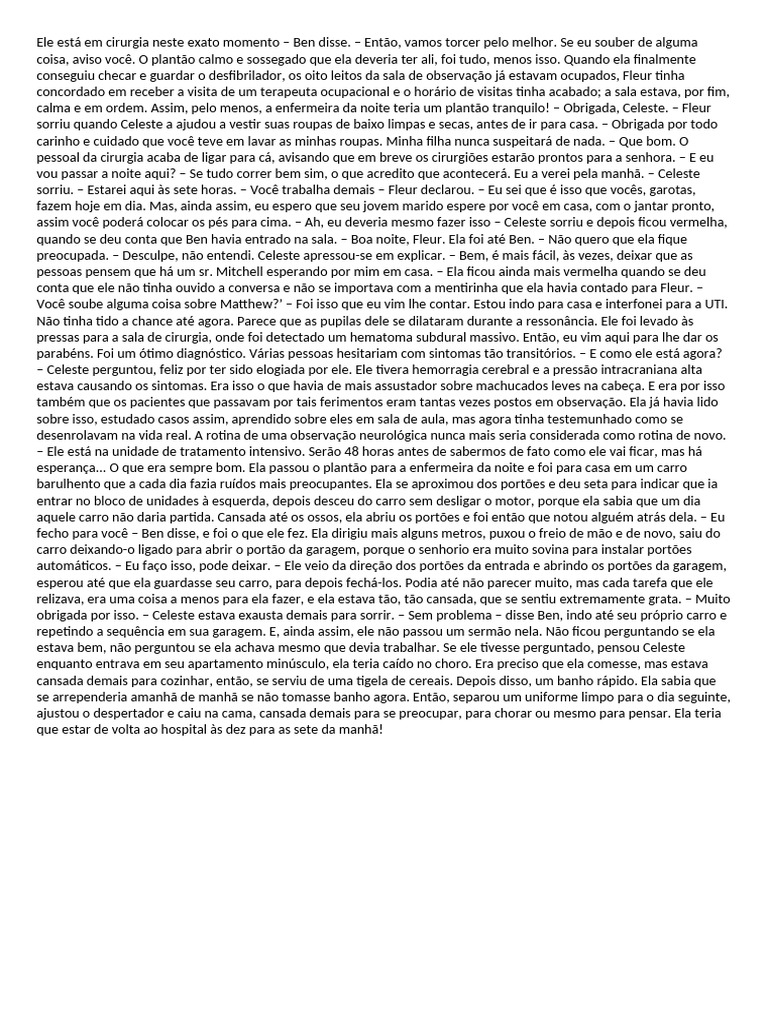 Ele está em cirurgia neste exato momento – Ben disse. – Então, vamos torcer pelo melhor. Se eu souber de alguma coisa, aviso você. O plantão calmo e sossegado que ela deveria ter ali, foi tudo, menos isso. Quando ela finalmente conseguiu checar e guardar o desfibrilador, os oito leitos da sala de observação já estavam ocupados, Fleur tinha concordado em receber a visita de um terapeuta ocupacional e o horário de visitas tinha acabado; a sala estava, por fim, calma e em ordem. Assim, pelo menos, a enfermeira da noite teria um plantão tranquilo! – Obrigada, Celeste. – Fleur sorriu quando Celeste a ajudou a vestir suas roupas de baixo limpas e secas, antes de ir para casa. – Obrigada por todo carinho e cuidado que você teve em lavar as minhas roupas. Minha filha nunca suspeitará de nada. – Que bom. O pessoal da cirurgia acaba de ligar para cá, avisando que em breve os cirurgiões estarão prontos para a senhora. – E eu vou passar a noite aqui? – Se tudo correr bem sim, o que acredito que acontecerá. Eu a verei pela manhã. – Celeste sorriu. – Estarei aqui às sete horas. – Você trabalha demais – Fleur declarou. – Eu sei que é isso que vocês, garotas, fazem hoje em dia. Mas, ainda assim, eu espero que seu jovem marido espere por você em casa, com o jantar pronto, assim você poderá colocar os pés para cima. – Ah, eu deveria mesmo fazer isso – Celeste sorriu e depois ficou vermelha, quando se deu conta que Ben havia entrado na sala. – Boa noite, Fleur. Ela foi até Ben. – Não quero que ela fique preocupada. – Desculpe, não entendi. Celeste apressou-se em explicar. – Bem, é mais fácil, às vezes, deixar que as pessoas pensem que há um sr. Mitchell esperando por mim em casa. – Ela ficou ainda mais vermelha quando se deu conta que ele não tinha ouvido a conversa e não se importava com a mentirinha que ela havia contado para Fleur. – Você soube alguma coisa sobre Matthew?' – Foi isso que eu vim lhe contar. Estou indo para casa e interfonei para a UTI. Não tinha tido a chance até agora. Parece que as pupilas dele se dilataram durante a ressonância. Ele foi levado às pressas para a sala de cirurgia, onde foi detectado um hematoma subdural massivo. Então, eu vim aqui para lhe dar os parabéns. Foi um ótimo diagnóstico. Várias pessoas hesitariam com sintomas tão transitórios. – E como ele está agora? – Celeste perguntou, feliz por ter sido elogiada por ele. Ele tivera hemorragia cerebral e a pressão intracraniana alta estava causando os sintomas. Era isso o que havia de mais assustador sobre machucados leves na cabeça. E era por isso também que os pacientes que passavam por tais ferimentos eram tantas vezes postos em observação. Ela já havia lido sobre isso, estudado casos assim, aprendido sobre eles em sala de aula, mas agora tinha testemunhado como se desenrolavam na vida real. A rotina de uma observação neurológica nunca mais seria considerada como rotina de novo. – Ele está na unidade de tratamento intensivo. Serão 48 horas antes de sabermos de fato como ele vai ficar, mas há esperança... O que era sempre bom. Ela passou o plantão para a enfermeira da noite e foi para casa em um carro barulhento que a cada dia fazia ruídos mais preocupantes. Ela se aproximou dos portões e deu seta para indicar que ia entrar no bloco de unidades à esquerda, depois desceu do carro sem desligar o motor, porque ela sabia que um dia aquele carro não daria partida. Cansada até os ossos, ela abriu os portões e foi então que notou alguém atrás dela. – Eu fecho para você – Ben disse, e foi o que ele fez. Ela dirigiu mais alguns metros, puxou o freio de mão e de novo, saiu do carro deixando-o ligado para abrir o portão da garagem, porque o senhorio era muito sovina para instalar portões automáticos. – Eu faço isso, pode deixar. – Ele veio da direção dos portões da entrada e abrindo os portões da garagem, esperou até que ela guardasse seu carro, para depois fechá-los. Podia até não parecer muito, mas cada tarefa que ele relizava, era uma coisa a menos para ela fazer, e ela estava tão, tão cansada, que se sentiu extremamente grata. – Muito obrigada por isso. – Celeste estava exausta demais para sorrir. – Sem problema – disse Ben, indo até seu próprio carro e repetindo a sequência em sua garagem. E, ainda assim, ele não passou um sermão nela. Não ficou perguntando se ela estava bem, não perguntou se ela achava mesmo que devia trabalhar. Se ele tivesse perguntado, pensou Celeste enquanto entrava em seu apartamento minúsculo, ela teria caído no choro. Era preciso que ela comesse, mas estava cansada demais para cozinhar, então, se serviu de uma tigela de cereais. Depois disso, um banho rápido. Ela sabia que se arrependeria amanhã de manhã se não tomasse banho agora. Então, separou um uniforme limpo para o dia seguinte, ajustou o despertador e caiu na cama, cansada demais para se preocupar, para chorar ou mesmo para pensar. Ela teria que estar de volta ao hospital às dez para as sete da manhã!